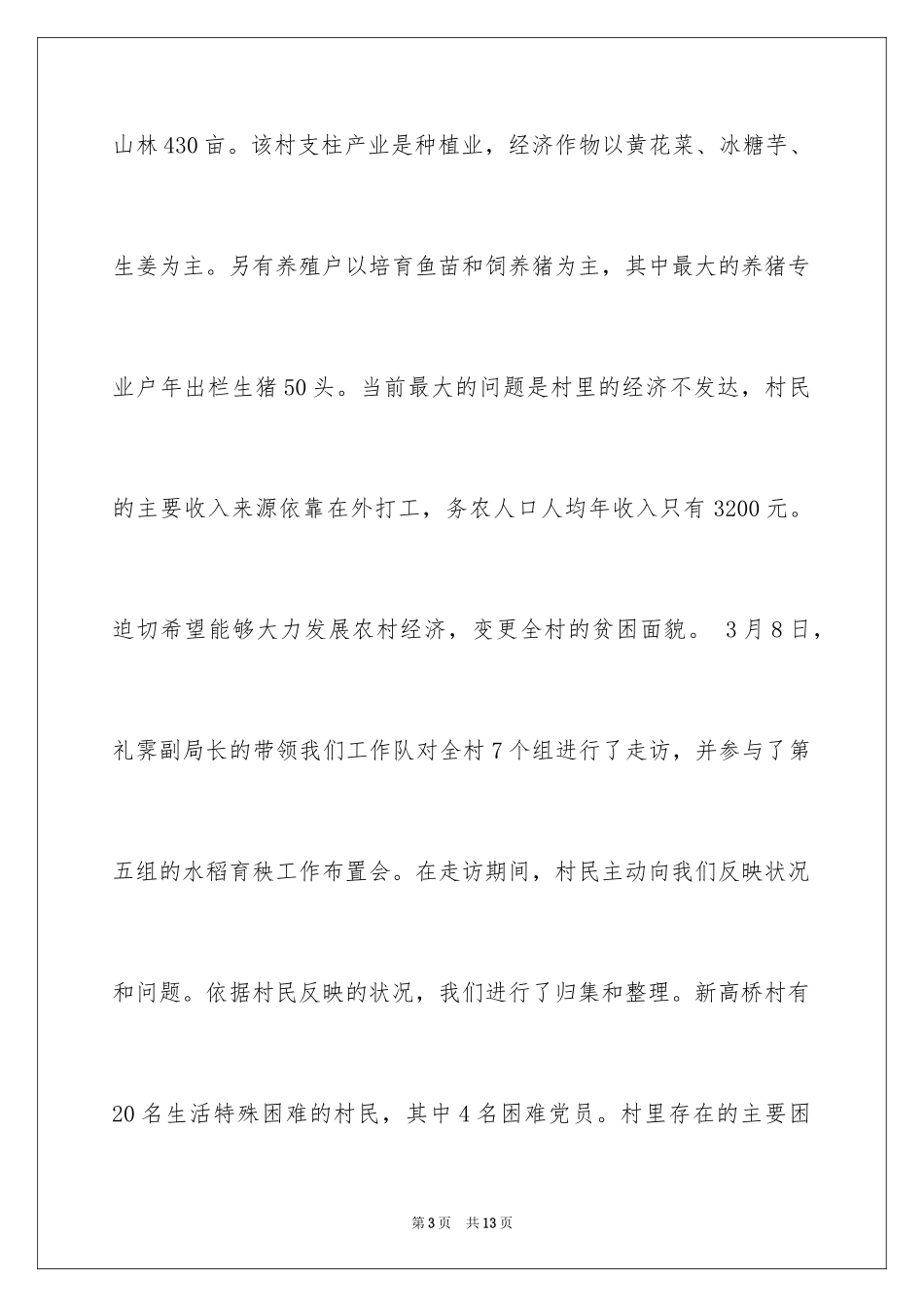 山林430亩。该村支柱产业是种植业，经济作物以黄花菜、冰糖芋、生姜为主。另有养殖户以培育鱼苗和饲养猪为主，其中最大的养猪专业户年出栏生猪50头。当前最大的问题是村里的经济不发达，村民的主要收入来源依靠在外打工，务农人口人均年收入只有3200元。迫切希望能够大力发展农村经济，变更全村的贫困面貌。 3月8日，礼霁副局长的带领我们工作队对全村7个组进行了走访，并参与了第五组的水稻育秧工作布置会。在走访期间，村民主动向我们反映状况和问题。依据村民反映的状况，我们进行了归集和整理。新高桥村有20名生活特殊困难的村民，其中4名困难党员。村里存在的主要困

第3页 共13页